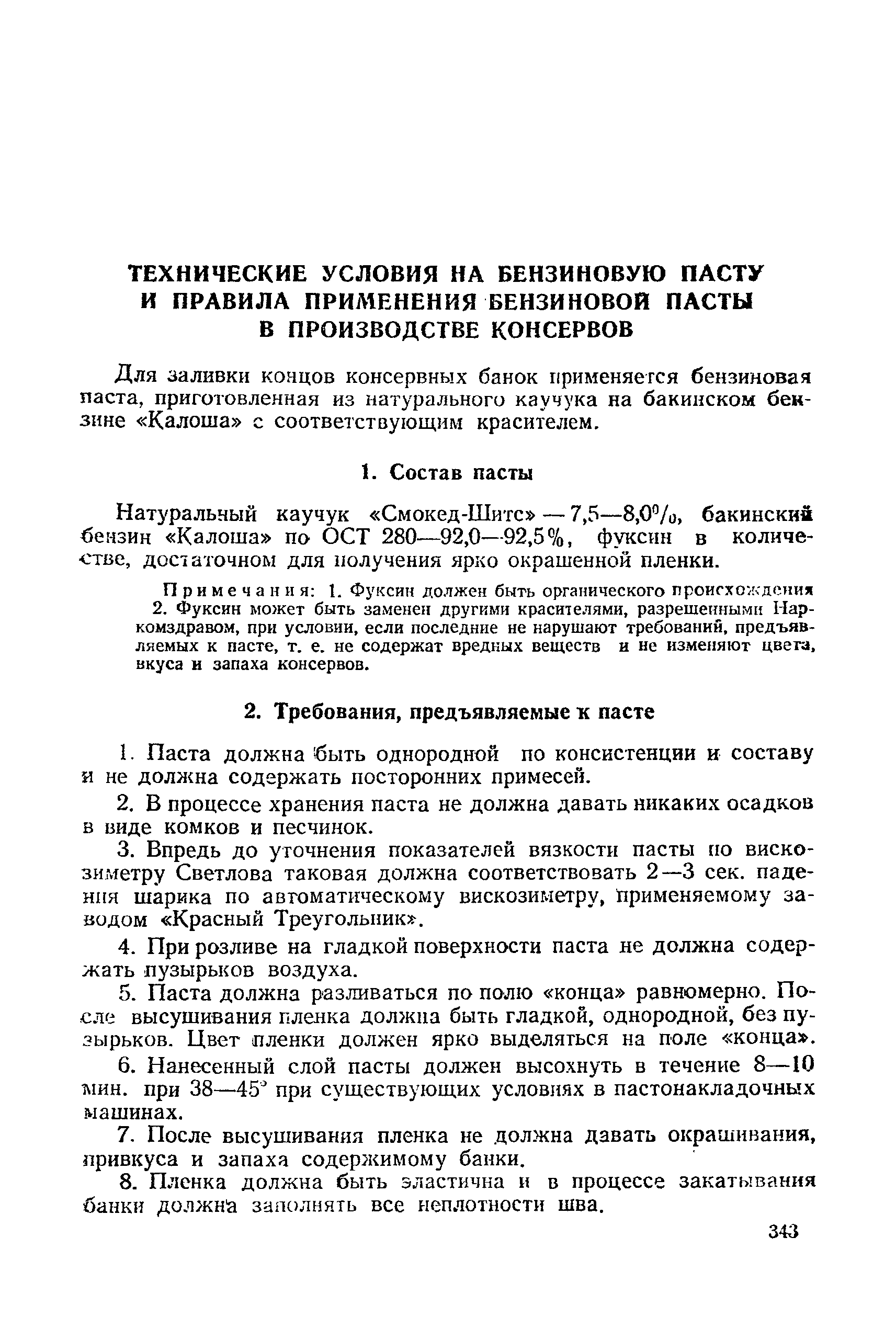 ТЕХНИЧЕСКИЕ УСЛОВИЯ НА БЕНЗИНОВУЮ ПАСТУ И ПРАВИЛА ПРИМЕНЕНИЯ БЕНЗИНОВОЙ ПАСТЫ В ПРОИЗВОДСТВЕ КОНСЕРВОВ

Для заливки концов консервных банок применяется бензиновая паста, приготовленная из натурального каучука на бакинском бензине «Калоша» с соответствующим красителем.

1. Состав пасты

Натуральный каучук «Смокед-Шитс» — 7,5—8,0%, бакинский бензин «Калоша» по ОСТ 280—92,0—92,5%, фуксин в количестве, достаточном для получения ярко окрашенной пленки.

Примечания: 1. Фуксин должен быть органического происхождения 2. Фуксин может быть заменен другими красителями, разрешенными Наркомздравом, при условии, если последние не нарушают требований, предъявляемых к пасте, т. е. не содержат вредных веществ и не изменяют цвета, вкуса и запаха консервов.

2. Требования, предъявляемые к пасте

1. Паста должна быть однородной по консистенции и составу и не должна содержать посторонних примесей.

2. В процессе хранения паста не должна давать никаких осадков в виде комков и песчинок.

3. Впредь до уточнения показателей вязкости пасты по вискозиметру Светлова таковая должна соответствовать 2—3 сек. падения шарика по автоматическому вискозиметру, применяемому заводом «Красный Треугольник».

4. При розливе на гладкой поверхности паста не должна содержать пузырьков воздуха.

5. Паста должна разливаться по полю «конца» равномерно. После высушивания пленка должна быть гладкой, однородной, без пузырьков. Цвет пленки должен ярко выделяться на поле «конца».

6. Нанесенный слой пасты должен высохнуть в течение 8—10 мин. при 38—45° при существующих условиях в пастонакладочных машинах.

7. После высушивания пленка не должна давать окрашивания, привкуса и запаха содержимому банки.

8. Пленка должна быть эластична и в процессе закатывания банки должна заполнять все неплотности шва.

343